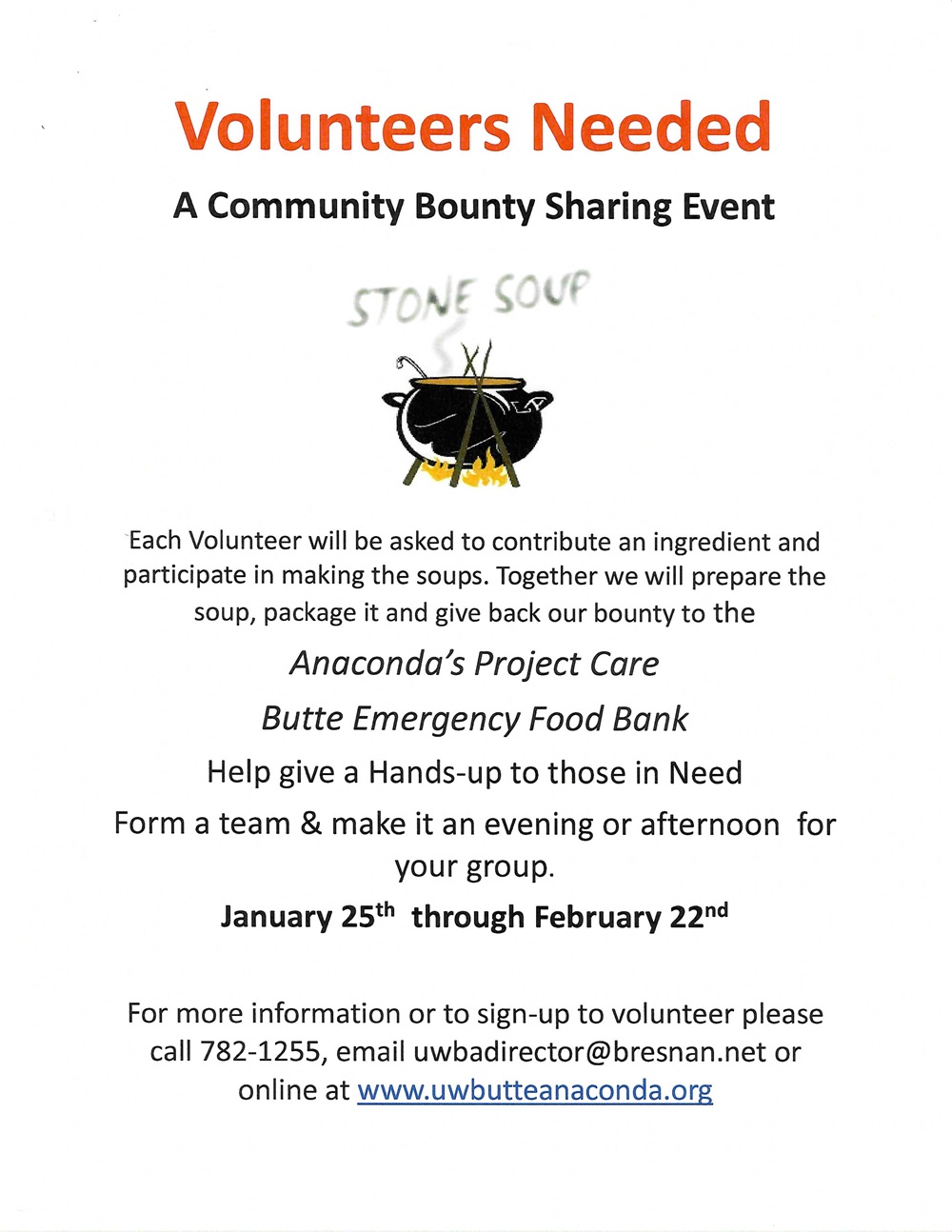 Volunteers Needed

A Community Bounty Sharing Event

STONE SOUP

Each Volunteer will be asked to contribute an ingredient and participate in making the soups. Together we will prepare the soup, package it and give back our bounty to the

Anaconda's Project Care

Butte Emergency Food Bank

Help give a Hands-up to those in Need

Form a team & make it an evening or afternoon for your group.

January 25$^{th}$ through February 22$^{nd}$

For more information or to sign-up to volunteer please call 782-1255, email uwbadirector@bresnan.net or online at www.uwbutteanaconda.org